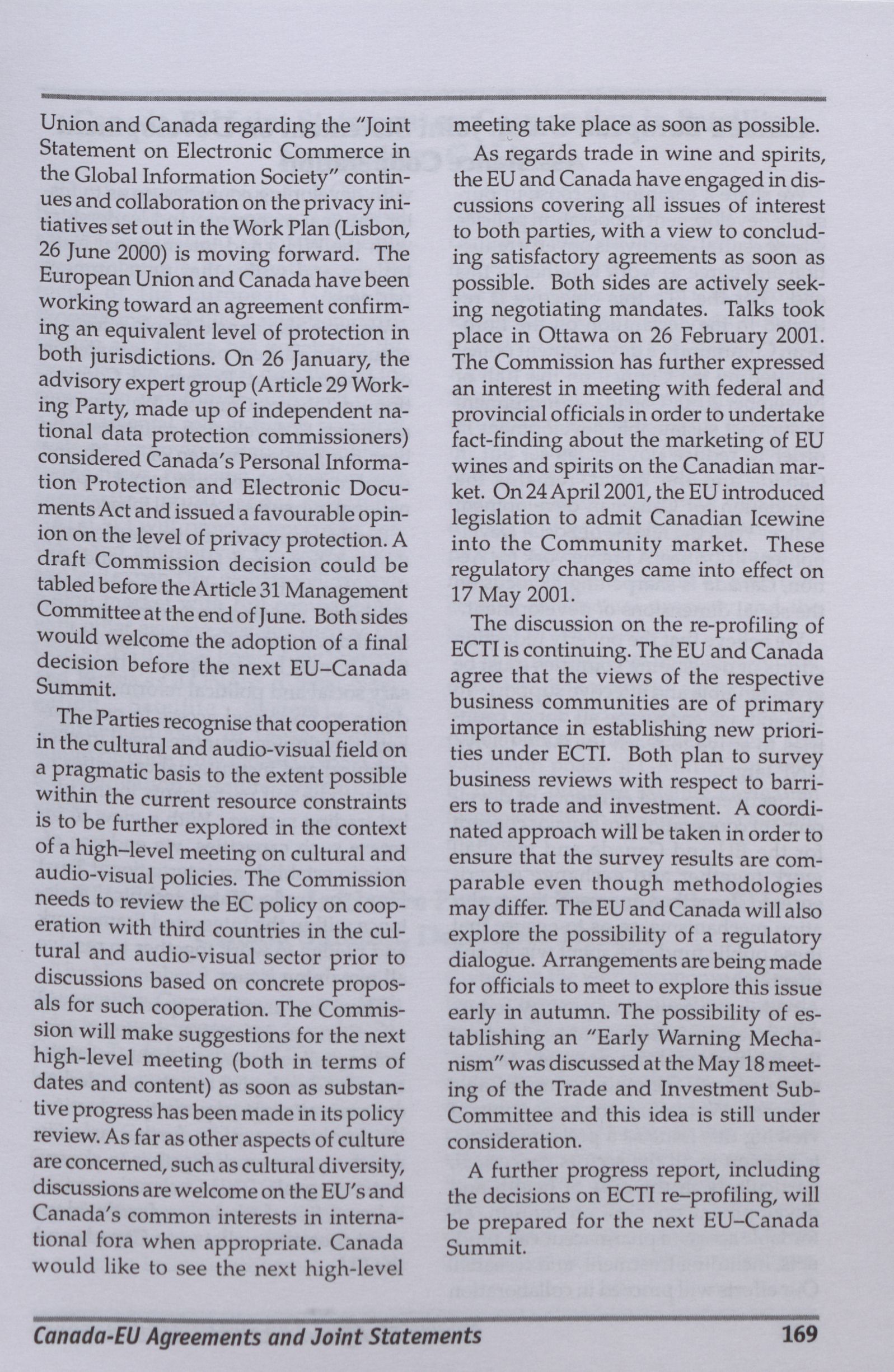 Union and Canada regarding the "Joint Statement on Electronic Commerce in the Global Information Society" continues and collaboration on the privacy initiatives set out in the Work Plan (Lisbon, 26 June 2000) is moving forward. The European Union and Canada have been working toward an agreement confirming an equivalent level of protection in both jurisdictions. On 26 January, the advisory expert group (Article 29 Working Party, made up of independent national data protection commissioners) considered Canada's Personal Information Protection and Electronic Documents Act and issued a favourable opinion on the level of privacy protection. A draft Commission decision could be tabled before the Article 31 Management Committee at the end of June. Both sides would welcome the adoption of a final decision before the next EU–Canada Summit.

The Parties recognise that cooperation in the cultural and audio-visual field on a pragmatic basis to the extent possible within the current resource constraints is to be further explored in the context of a high–level meeting on cultural and audio-visual policies. The Commission needs to review the EC policy on cooperation with third countries in the cultural and audio-visual sector prior to discussions based on concrete proposals for such cooperation. The Commission will make suggestions for the next high-level meeting (both in terms of dates and content) as soon as substantive progress has been made in its policy review. As far as other aspects of culture are concerned, such as cultural diversity, discussions are welcome on the EU's and Canada's common interests in international fora when appropriate. Canada would like to see the next high-level meeting take place as soon as possible.

As regards trade in wine and spirits, the EU and Canada have engaged in discussions covering all issues of interest to both parties, with a view to concluding satisfactory agreements as soon as possible. Both sides are actively seeking negotiating mandates. Talks took place in Ottawa on 26 February 2001. The Commission has further expressed an interest in meeting with federal and provincial officials in order to undertake fact-finding about the marketing of EU wines and spirits on the Canadian market. On 24 April 2001, the EU introduced legislation to admit Canadian Icewine into the Community market. These regulatory changes came into effect on 17 May 2001.

The discussion on the re-profiling of ECTI is continuing. The EU and Canada agree that the views of the respective business communities are of primary importance in establishing new priorities under ECTI. Both plan to survey business reviews with respect to barriers to trade and investment. A coordinated approach will be taken in order to ensure that the survey results are comparable even though methodologies may differ. The EU and Canada will also explore the possibility of a regulatory dialogue. Arrangements are being made for officials to meet to explore this issue early in autumn. The possibility of establishing an "Early Warning Mechanism" was discussed at the May 18 meeting of the Trade and Investment Sub-Committee and this idea is still under consideration.

A further progress report, including the decisions on ECTI re–profiling, will be prepared for the next EU–Canada Summit.

Canada-EU Agreements and Joint Statements 169